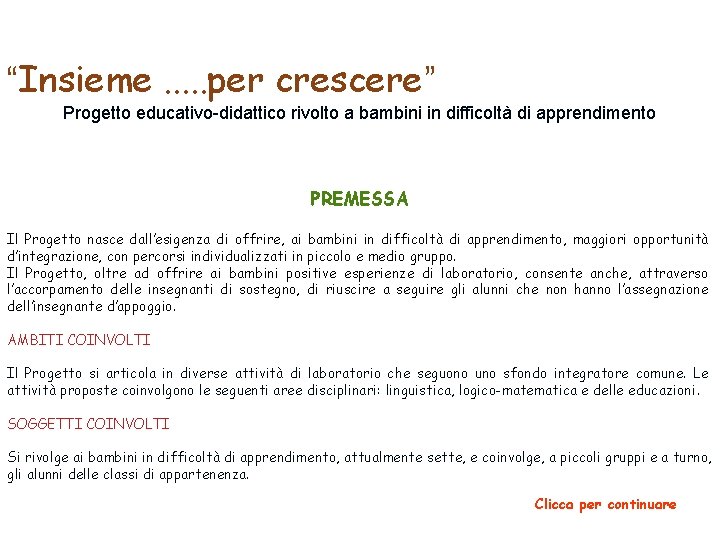 “Insieme .....per crescere”
Progetto educativo-didattico rivolto a bambini in difficoltà di apprendimento

PREMESSA

Il Progetto nasce dall’esigenza di offrire, ai bambini in difficoltà di apprendimento, maggiori opportunità d’integrazione, con percorsi individualizzati in piccolo e medio gruppo.
Il Progetto, oltre ad offrire ai bambini positive esperienze di laboratorio, consente anche, attraverso l’accorpamento delle insegnanti di sostegno, di riuscire a seguire gli alunni che non hanno l’assegnazione dell’insegnante d’appoggio.

AMBITI COINVOLTI

Il Progetto si articola in diverse attività di laboratorio che seguono uno sfondo integratore comune. Le attività proposte coinvolgono le seguenti aree disciplinari: linguistica, logico-matematica e delle educazioni.

SOGGETTI COINVOLTI

Si rivolge ai bambini in difficoltà di apprendimento, attualmente sette, e coinvolge, a piccoli gruppi e a turno, gli alunni delle classi di appartenenza.

Clicca per continuare